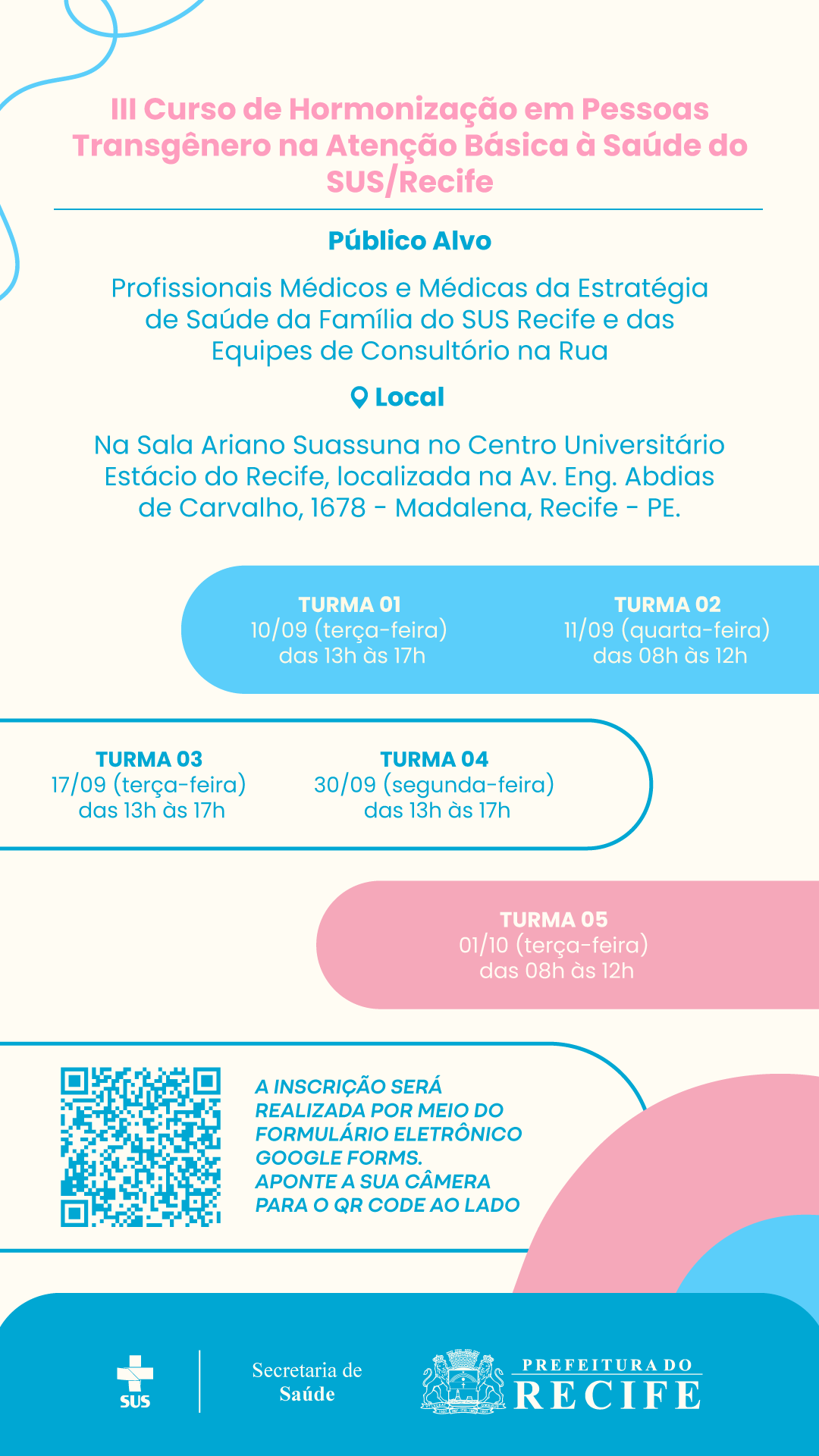 III Curso de Hormonização em Pessoas Transgênero na Atenção Básica à Saúde do SUS/Recife

Público Alvo

Profissionais Médicos e Médicas da Estratégia de Saúde da Família do SUS Recife e das Equipes de Consultório na Rua

Local

Na Sala Ariano Suassuna no Centro Universitário Estácio do Recife, localizada na Av. Eng. Abdias de Carvalho, 1678 - Madalena, Recife - PE.

TURMA 01
10/09 (terça-feira)
das 13h às 17h

TURMA 02
11/09 (quarta-feira)
das 08h às 12h

TURMA 03
17/09 (terça-feira)
das 13h às 17h

TURMA 04
30/09 (segunda-feira)
das 13h às 17h

TURMA 05
01/10 (terça-feira)
das 08h às 12h

A INSCRIÇÃO SERÁ REALIZADA POR MEIO DO FORMULÁRIO ELETRÔNICO GOOGLE FORMS.
APONTE A SUA CÂMERA PARA O QR CODE AO LADO

SUS

Secretaria de
Saúde

PREFEITURA DO
RECIFE